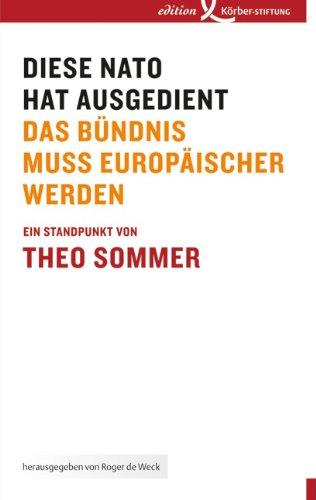 edition Körber-STIFTUNG

DIESE NATO HAT AUSGEDIENT

DAS BÜNDNIS MUSS EUROPÄISCHER WERDEN

EIN STANDPUNKT VON

THEO SOMMER

herausgegeben von Roger de Weck